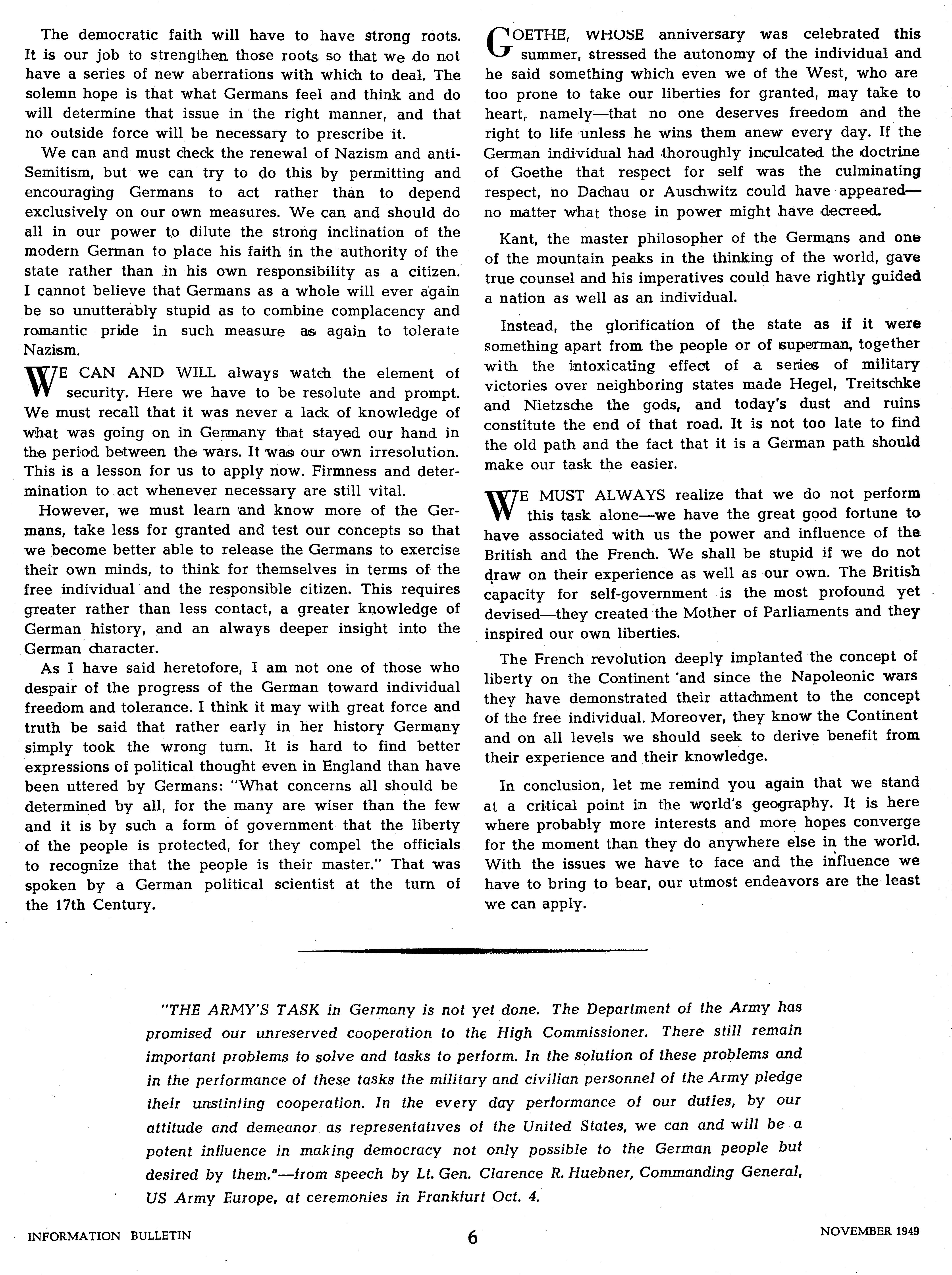 The democratic faith will have to have strong roots. It is our job to strengthen those roots so that we do not have a series of new aberrations with which to deal. The solemn hope is that what Germans feel and think and do will determine that issue in the right manner, and that no outside force will be necessary to prescribe it.

We can and must check the renewal of Nazism and anti-Semitism, but we can try to do this by permitting and encouraging Germans to act rather than to depend exclusively on our own measures. We can and should do all in our power to dilute the strong inclination of the modern German to place his faith in the authority of the state rather than in his own responsibility as a citizen. I cannot believe that Germans as a whole will ever again be so unutterably stupid as to combine complacency and romantic pride in such measure as again to tolerate Nazism.

WE CAN AND WILL always watch the element of security. Here we have to be resolute and prompt. We must recall that it was never a lack of knowledge of what was going on in Germany that stayed our hand in the period between the wars. It was our own irresolution. This is a lesson for us to apply now. Firmness and determination to act whenever necessary are still vital.

However, we must learn and know more of the Germans, take less for granted and test our concepts so that we become better able to release the Germans to exercise their own minds, to think for themselves in terms of the free individual and the responsible citizen. This requires greater rather than less contact, a greater knowledge of German history, and an always deeper insight into the German character.

As I have said heretofore, I am not one of those who despair of the progress of the German toward individual freedom and tolerance. I think it may with great force and truth be said that rather early in her history Germany simply took the wrong turn. It is hard to find better expressions of political thought even in England than have been uttered by Germans: "What concerns all should be determined by all, for the many are wiser than the few and it is by such a form of government that the liberty of the people is protected, for they compel the officials to recognize that the people is their master." That was spoken by a German political scientist at the turn of the 17th Century.

GOETHE, WHOSE anniversary was celebrated this summer, stressed the autonomy of the individual and he said something which even we of the West, who are too prone to take our liberties for granted, may take to heart, namely—that no one deserves freedom and the right to life unless he wins them anew every day. If the German individual had thoroughly inculcated the doctrine of Goethe that respect for self was the culminating respect, no Dachau or Auschwitz could have appeared—no matter what those in power might have decreed.

Kant, the master philosopher of the Germans and one of the mountain peaks in the thinking of the world, gave true counsel and his imperatives could have rightly guided a nation as well as an individual.

Instead, the glorification of the state as if it were something apart from the people or of superman, together with the intoxicating effect of a series of military victories over neighboring states made Hegel, Treitschke and Nietzsche the gods, and today's dust and ruins constitute the end of that road. It is not too late to find the old path and the fact that it is a German path should make our task the easier.

WE MUST ALWAYS realize that we do not perform this task alone—we have the great good fortune to have associated with us the power and influence of the British and the French. We shall be stupid if we do not draw on their experience as well as our own. The British capacity for self-government is the most profound yet devised—they created the Mother of Parliaments and they inspired our own liberties.

The French revolution deeply implanted the concept of liberty on the Continent and since the Napoleonic wars they have demonstrated their attachment to the concept of the free individual. Moreover, they know the Continent and on all levels we should seek to derive benefit from their experience and their knowledge.

In conclusion, let me remind you again that we stand at a critical point in the world's geography. It is here where probably more interests and more hopes converge for the moment than they do anywhere else in the world. With the issues we have to face and the influence we have to bring to bear, our utmost endeavors are the least we can apply.

"THE ARMY'S TASK in Germany is not yet done. The Department of the Army has promised our unreserved cooperation to the High Commissioner. There still remain important problems to solve and tasks to perform. In the solution of these problems and in the performance of these tasks the military and civilian personnel of the Army pledge their unstinting cooperation. In the every day performance of our duties, by our attitude and demeanor as representatives of the United States, we can and will be a potent influence in making democracy not only possible to the German people but desired by them."—from speech by Lt. Gen. Clarence R. Huebner, Commanding General, US Army Europe, at ceremonies in Frankfurt Oct. 4.

INFORMATION BULLETIN 6 NOVEMBER 1949